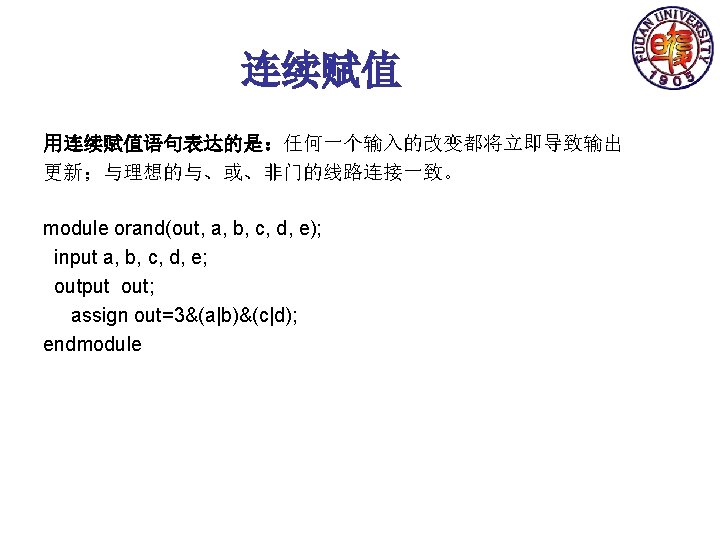 FUDAN UNIVERSITY 1905

连续赋值

用连续赋值语句表达的是：任何一个输入的改变都将立即导致输出更新；与理想的与、或、非门的线路连接一致。

module orand(out, a, b, c, d, e);
 input a, b, c, d, e;
 output out;
  assign out=3&(a|b)&(c|d);
endmodule